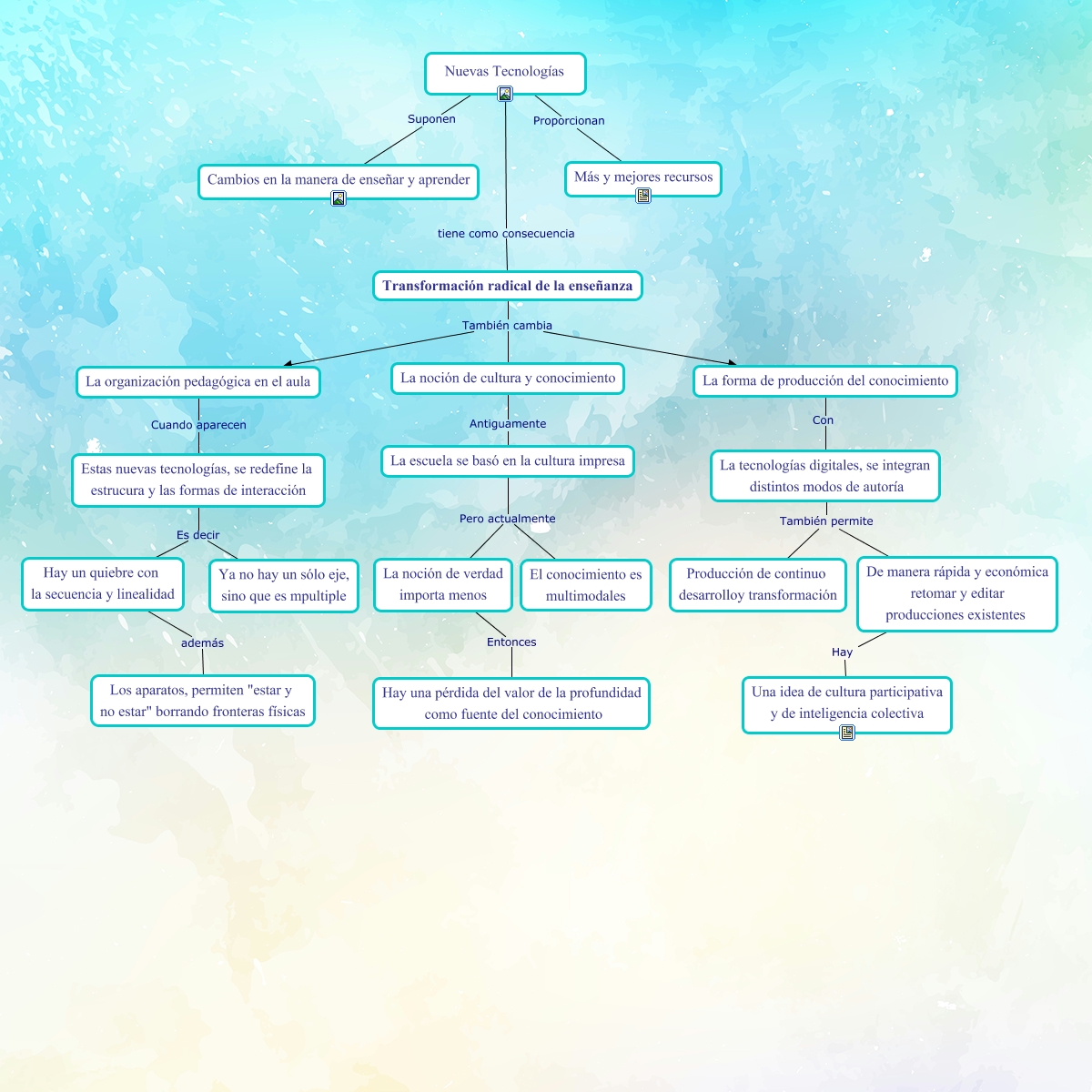 Nuevas Tecnologías

Suponen

Proporcionan

Cambios en la manera de enseñar y aprender

Más y mejores recursos

tiene como consecuencia

Transformación radical de la enseñanza

También cambia

La organización pedagógica en el aula

La noción de cultura y conocimiento

La forma de producción del conocimiento

Cuando aparecen

Antiguamente

Con

Estas nuevas tecnologías, se redefine la estrucura y las formas de interacción

La escuela se basó en la cultura impresa

La tecnologías digitales, se integran distintos modos de autoría

Es decir

Pero actualmente

También permite

Hay un quiebre con la secuencia y linealidad

Ya no hay un sólo eje, sino que es mpultiple

La noción de verdad importa menos

El conocimiento es multimodales

Producción de continuo desarrolloy transformación

De manera rápida y económica retomar y editar producciones existentes

además

Entonces

Hay

Los aparatos, permiten "estar y no estar" borrando fronteras físicas

Hay una pérdida del valor de la profundidad como fuente del conocimiento

Una idea de cultura participativa y de inteligencia colectiva